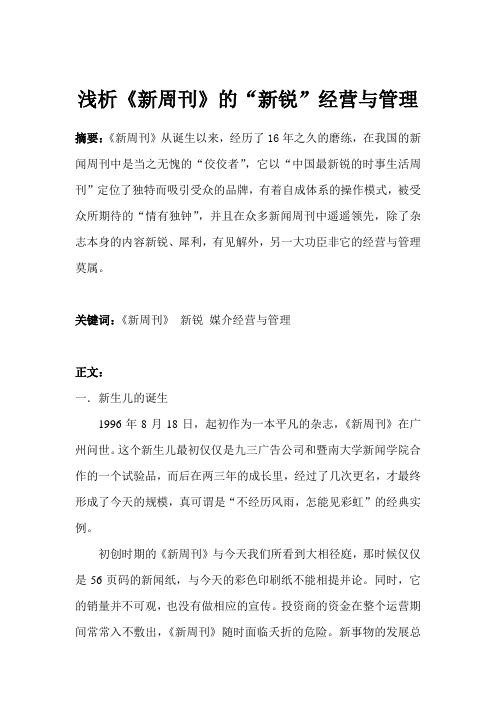 浅析《新周刊》的“新锐”经营与管理

摘要：《新周刊》从诞生以来，经历了16年之久的磨练，在我国的新闻周刊中是当之无愧的“佼佼者”，它以“中国最新锐的时事生活周刊”定位了独特而吸引受众的品牌，有着自成体系的操作模式，被受众所期待的“情有独钟”，并且在众多新闻周刊中遥遥领先，除了杂志本身的内容新锐、犀利，有见解外，另一大功臣非它的经营与管理莫属。

关键词：《新周刊》 新锐 媒介经营与管理

正文：

一. 新生儿的诞生

1996年8月18日，起初作为一本平凡的杂志，《新周刊》在广州问世。这个新生儿最初仅仅是九三广告公司和暨南大学新闻学院合作的一个试验品，而后在两三年的成长里，经过了几次更名，才最终形成了今天的规模，真可谓是“不经历风雨，怎能见彩虹”的经典实例。

初创时期的《新周刊》与今天我们所看到大相径庭，那时候仅仅是56页码的新闻纸，与今天的彩色印刷纸不能相提并论。同时，它的销量并不可观，也没有做相应的宣传。投资商的资金在整个运营期间常常入不敷出，《新周刊》随时面临夭折的危险。新事物的发展总